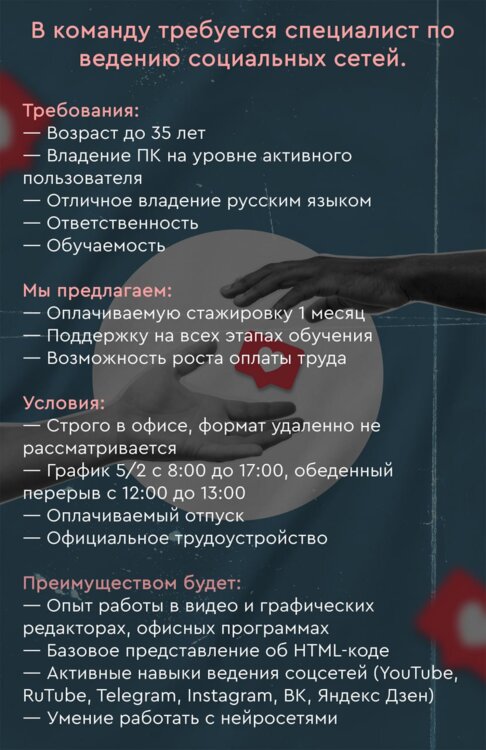 В команду требуется специалист по ведению социальных сетей.

Требования:
— Возраст до 35 лет
— Владение ПК на уровне активного пользователя
— Отличное владение русским языком
— Ответственность
— Обучаемость

Мы предлагаем:
— Оплачиваемую стажировку 1 месяц
— Поддержку на всех этапах обучения
— Возможность роста оплаты труда

Условия:
— Строго в офисе, формат удаленно не рассматривается
— График 5/2 с 8:00 до 17:00, обеденный перерыв с 12:00 до 13:00
— Оплачиваемый отпуск
— Официальное трудоустройство

Преимуществом будет:
— Опыт работы в видео и графических редакторах, офисных программах
— Базовое представление об HTML-коде
— Активные навыки ведения соцсетей (YouTube, RuTube, Telegram, Instagram, ВК, Яндекс Дзен)
— Умение работать с нейросетями